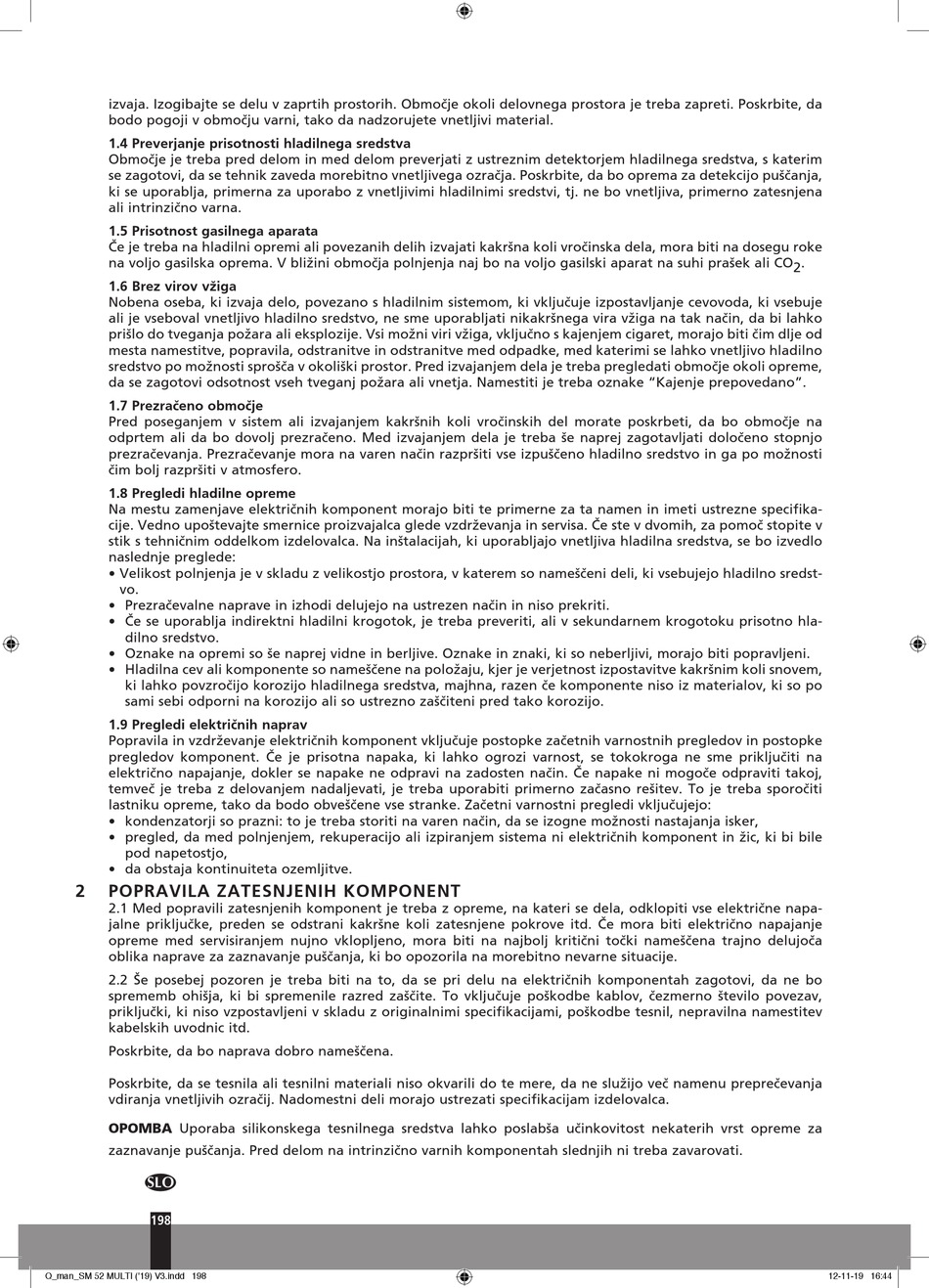 izvaja. Izogibajte se delu v zaprtih prostorih. Območje okoli delovnega prostora je treba zapreti. Poskrbite, da bodo pogoji v območju varni, tako da nadzorujete vnetljivi material.

1.4 Preverjanje prisotnosti hladilnega sredstva
Območje je treba pred delom in med delom preverjati z ustreznim detektorjem hladilnega sredstva, s katerim se zagotovi, da se tehnik zaveda morebitno vnetljivega ozračja. Poskrbite, da bo oprema za detekcijo puščanja, ki se uporablja, primerna za uporabo z vnetljivimi hladilnimi sredstvi, tj. ne bo vnetljiva, primerno zatesnjena ali intrinzično varna.

1.5 Prisotnost gasilnega aparata
Če je treba na hladilni opremi ali povezanih delih izvajati kakršna koli vročinska dela, mora biti na dosegu roke na voljo gasilska oprema. V bližini območja polnjenja naj bo na voljo gasilski aparat na suhi prašek ali $CO_2$.

1.6 Brez virov vžiga
Nobena oseba, ki izvaja delo, povezano s hladilnim sistemom, ki vključuje izpostavljanje cevovoda, ki vsebuje ali je vseboval vnetljivo hladilno sredstvo, ne sme uporabljati nikakršnega vira vžiga na tak način, da bi lahko prišlo do tveganja požara ali eksplozije. Vsi možni viri vžiga, vključno s kajenjem cigaret, morajo biti čim dlje od mesta namestitve, popravila, odstranitve in odstranitve med odpadke, med katerimi se lahko vnetljivo hladilno sredstvo po možnosti sprošča v okoliški prostor. Pred izvajanjem dela je treba pregledati območje okoli opreme, da se zagotovi odsotnost vseh tveganj požara ali vnetja. Namestiti je treba oznake “Kajenje prepovedano”.

1.7 Prezračeno območje
Pred poseganjem v sistem ali izvajanjem kakršnih koli vročinskih del morate poskrbeti, da bo območje na odprtem ali da bo dovolj prezračeno. Med izvajanjem dela je treba še naprej zagotavljati določeno stopnjo prezračevanja. Prezračevanje mora na varen način razpršiti vse izpuščeno hladilno sredstvo in ga po možnosti čim bolj razpršiti v atmosfero.

1.8 Pregledi hladilne opreme
Na mestu zamenjave električnih komponent morajo biti te primerne za ta namen in imeti ustrezne specifikacije. Vedno upoštevajte smernice proizvajalca glede vzdrževanja in servisa. Če ste v dvomih, za pomoč stopite v stik s tehničnim oddelkom izdelovalca. Na inštalacijah, ki uporabljajo vnetljiva hladilna sredstva, se bo izvedlo naslednje preglede:
• Velikost polnjenja je v skladu z velikostjo prostora, v katerem so nameščeni deli, ki vsebujejo hladilno sredstvo.
• Prezračevalne naprave in izhodi delujejo na ustrezen način in niso prekriti.
• Če se uporablja indirektni hladilni krogotok, je treba preveriti, ali v sekundarnem krogotoku prisotno hladilno sredstvo.
• Oznake na opremi so še naprej vidne in berljive. Oznake in znaki, ki so neberljivi, morajo biti popravljeni.
• Hladilna cev ali komponente so nameščene na položaju, kjer je verjetnost izpostavitve kakršnim koli snovem, ki lahko povzročijo korozijo hladilnega sredstva, majhna, razen če komponente niso iz materialov, ki so po sami sebi odporni na korozijo ali so ustrezno zaščiteni pred tako korozijo.

1.9 Pregledi električnih naprav
Popravila in vzdrževanje električnih komponent vključuje postopke začetnih varnostnih pregledov in postopke pregledov komponent. Če je prisotna napaka, ki lahko ogrozi varnost, se tokokroga ne sme priključiti na električno napajanje, dokler se napake ne odpravi na zadosten način. Če napake ni mogoče odpraviti takoj, temveč je treba z delovanjem nadaljevati, je treba uporabiti primerno začasno rešitev. To je treba sporočiti lastniku opreme, tako da bodo obveščene vse stranke. Začetni varnostni pregledi vključujejo:
• kondenzatorji so prazni: to je treba storiti na varen način, da se izogne možnosti nastajanja isker,
• pregled, da med polnjenjem, rekuperacijo ali izpiranjem sistema ni električnih komponent in žic, ki bi bile pod napetostjo,
• da obstaja kontinuiteta ozemljitve.

2 POPRAVILA ZATESNJENIH KOMPONENT
2.1 Med popravili zatesnjenih komponent je treba z opreme, na kateri se dela, odklopiti vse električne napajalne priključke, preden se odstrani kakršne koli zatesnjene pokrove itd. Če mora biti električno napajanje opreme med servisiranjem nujno vklopljeno, mora biti na najbolj kritični točki nameščena trajno delujoča oblika naprave za zaznavanje puščanja, ki bo opozorila na morebitno nevarne situacije.

2.2 Še posebej pozoren je treba biti na to, da se pri delu na električnih komponentah zagotovi, da ne bo sprememb ohišja, ki bi spremenile razred zaščite. To vključuje poškodbe kablov, čezmerno število povezav, priključki, ki niso vzpostavljeni v skladu z originalnimi specifikacijami, poškodbe tesnil, nepravilna namestitev kabelskih uvodnic itd.

Poskrbite, da bo naprava dobro nameščena.

Poskrbite, da se tesnila ali tesnilni materiali niso okvarili do te mere, da ne služijo več namenu preprečevanja vdiranja vnetljivih ozračij. Nadomestni deli morajo ustrezati specifikacijam izdelovalca.

OPOMBA Uporaba silikonskega tesnilnega sredstva lahko poslabša učinkovitost nekaterih vrst opreme za zaznavanje puščanja. Pred delom na intrinzično varnih komponentah slednjih ni treba zavarovati.

SLO

198

Q_man_SM 52 MULTI ('19) V3.indd 198

12-11-19 16:44